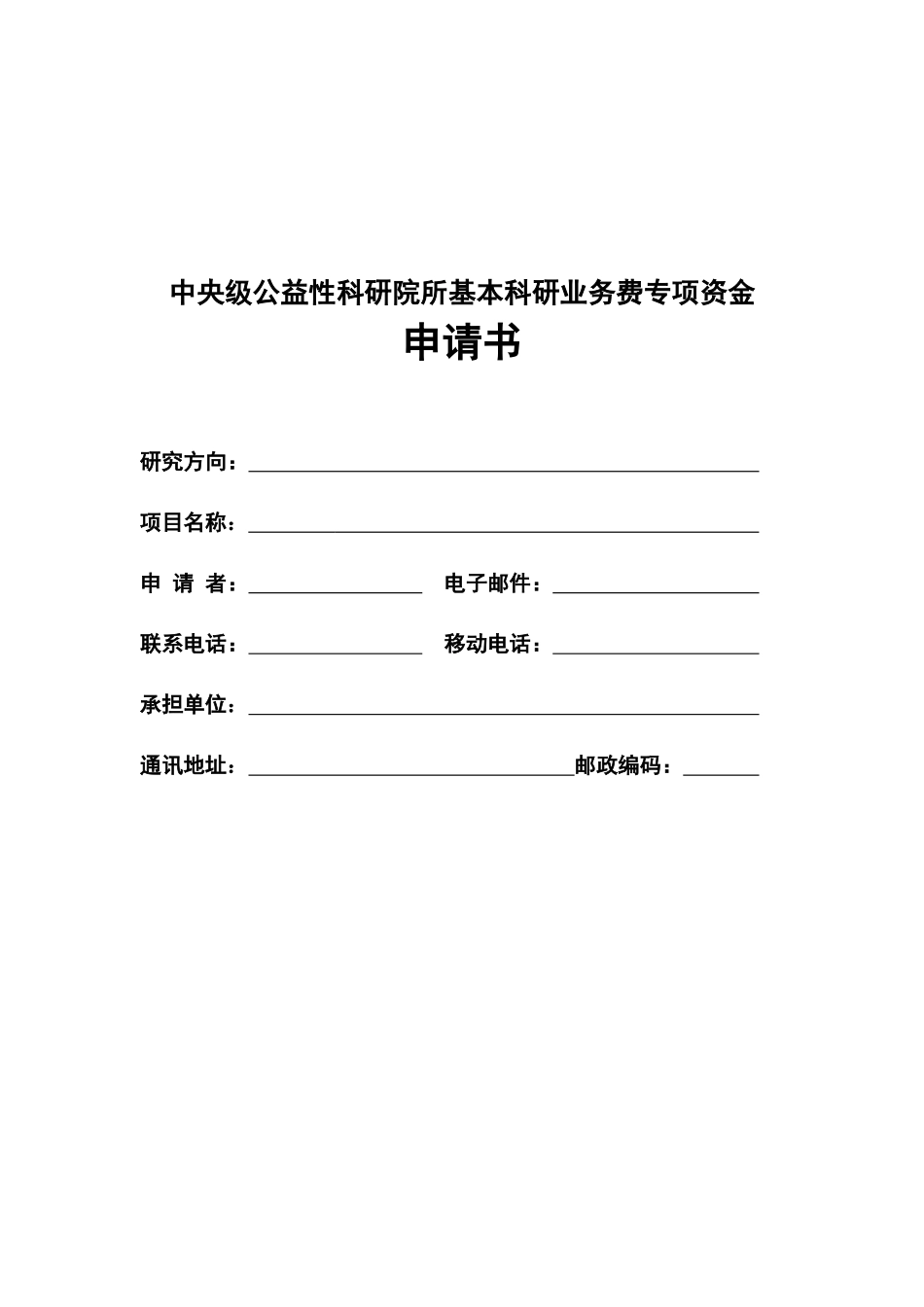 中央级公益性科研院所基本科研业务费专项资金

申请书

研究方向：____

项目名称：____

申 请 者：____ 电子邮件：____

联系电话：____ 移动电话：____

承担单位：____

通讯地址：____邮政编码：____